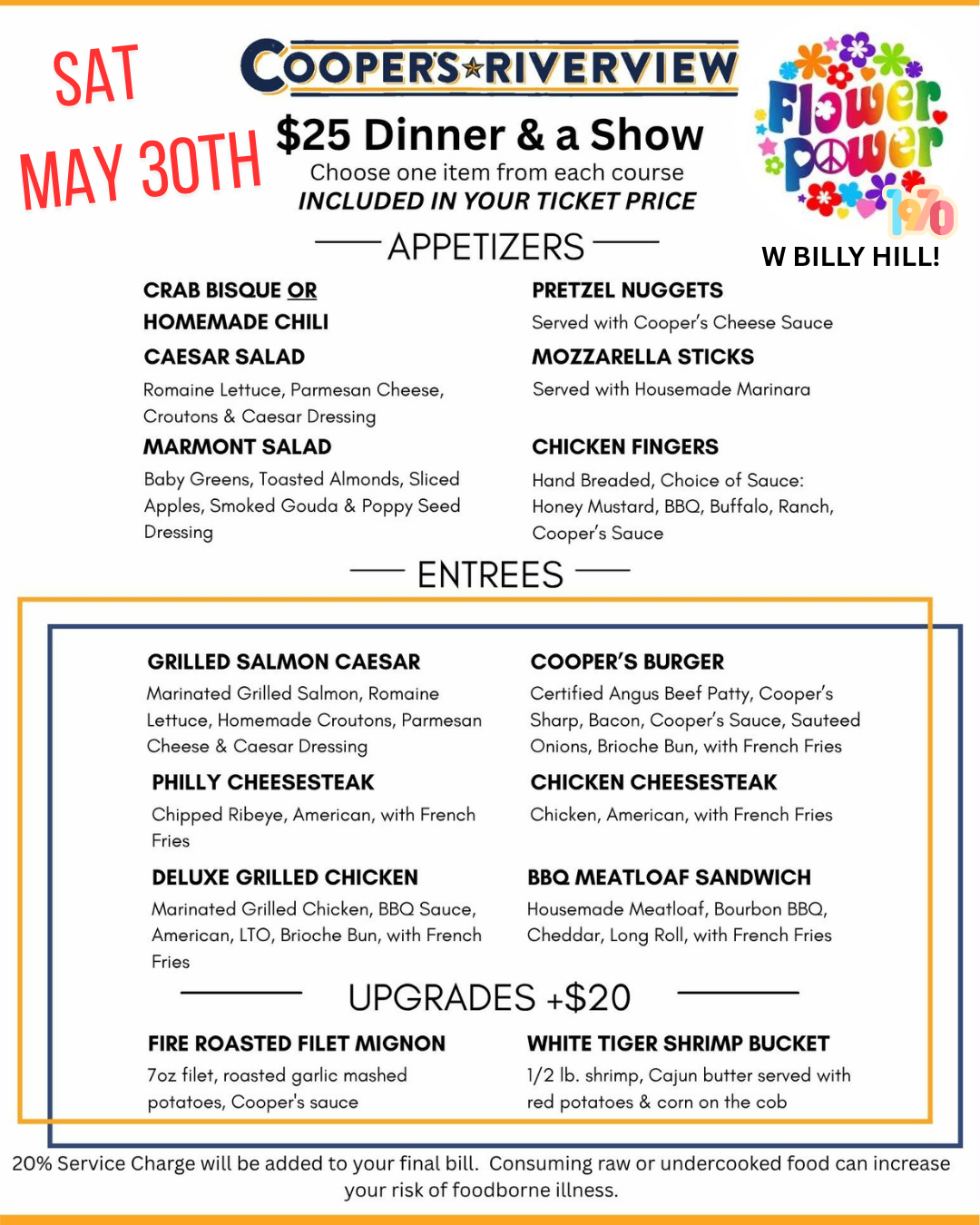 SAT
MAY 30TH

COOPER'S RIVERVIEW

$25 Dinner & a Show

Choose one item from each course
INCLUDED IN YOUR TICKET PRICE

Flower Power
1970

W BILLY HILL!

APPETIZERS

CRAB BISQUE OR
HOMEMADE CHILI

CAESAR SALAD
Romaine Lettuce, Parmesan Cheese, Croutons & Caesar Dressing

MARMONT SALAD
Baby Greens, Toasted Almonds, Sliced Apples, Smoked Gouda & Poppy Seed Dressing

PRETZEL NUGGETS
Served with Cooper's Cheese Sauce

MOZZARELLA STICKS
Served with Housemade Marinara

CHICKEN FINGERS
Hand Breaded, Choice of Sauce: Honey Mustard, BBQ, Buffalo, Ranch, Cooper's Sauce

ENTREES

GRILLED SALMON CAESAR
Marinated Grilled Salmon, Romaine Lettuce, Homemade Croutons, Parmesan Cheese & Caesar Dressing

PHILLY CHEESESTEAK
Chipped Ribeye, American, with French Fries

DELUXE GRILLED CHICKEN
Marinated Grilled Chicken, BBQ Sauce, American, LTO, Brioche Bun, with French Fries

COOPER'S BURGER
Certified Angus Beef Patty, Cooper's Sharp, Bacon, Cooper's Sauce, Sauteed Onions, Brioche Bun, with French Fries

CHICKEN CHEESESTEAK
Chicken, American, with French Fries

BBQ MEATLOAF SANDWICH
Housemade Meatloaf, Bourbon BBQ, Cheddar, Long Roll, with French Fries

UPGRADES +$20

FIRE ROASTED FILET MIGNON
7oz filet, roasted garlic mashed potatoes, Cooper's sauce

WHITE TIGER SHRIMP BUCKET
1/2 lb. shrimp, Cajun butter served with red potatoes & corn on the cob

20% Service Charge will be added to your final bill. Consuming raw or undercooked food can increase your risk of foodborne illness.